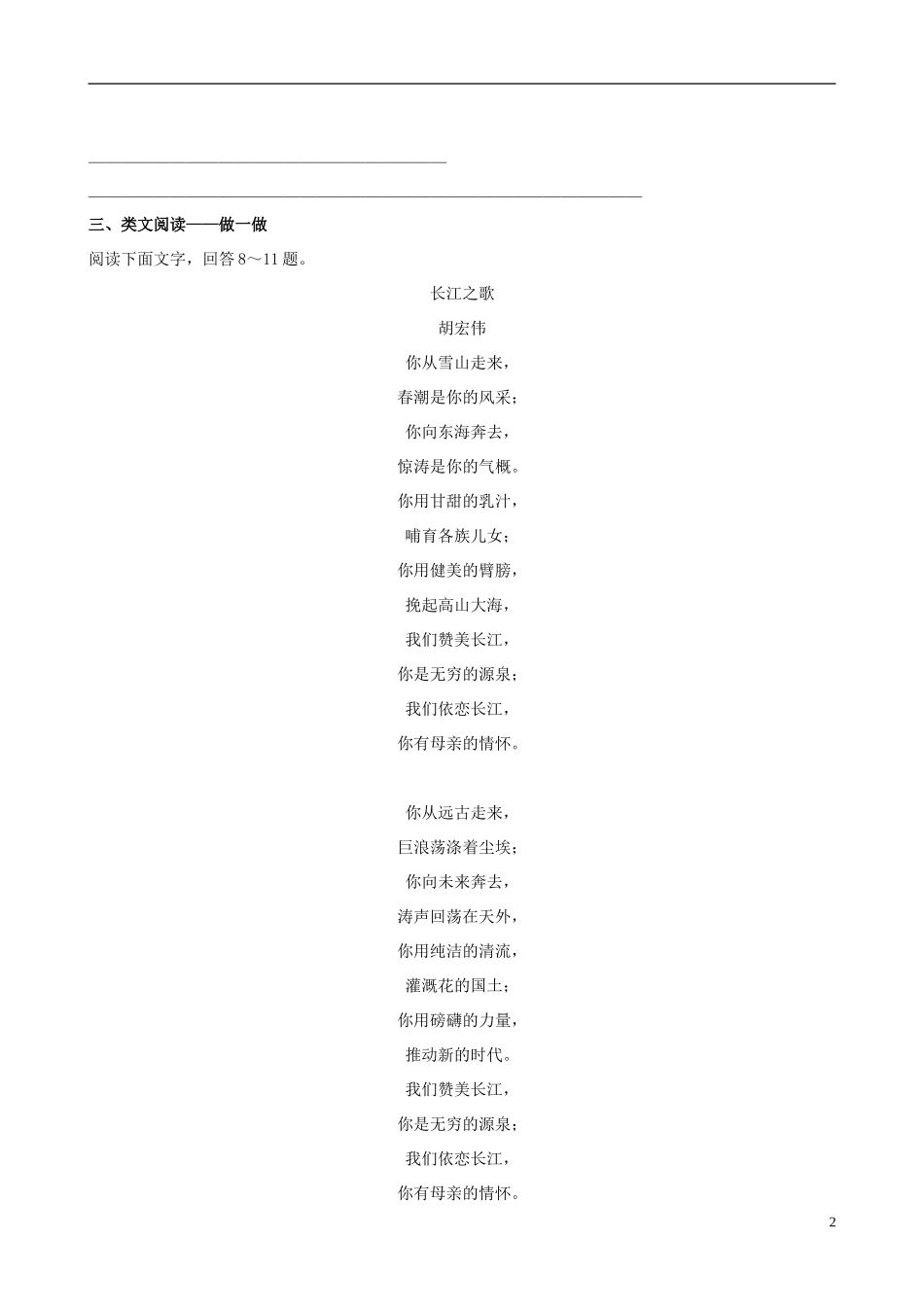 三、类文阅读——做一做

阅读下面文字，回答 8～11 题。

长江之歌

胡宏伟

你从雪山走来，
春潮是你的风采；
你向东海奔去，
惊涛是你的气概。
你用甘甜的乳汁，
哺育各族儿女；
你用健美的臂膀，
挽起高山大海，
我们赞美长江，
你是无穷的源泉；
我们依恋长江，
你有母亲的情怀。

你从远古走来，
巨浪荡涤着尘埃；
你向未来奔去，
涛声回荡在天外，
你用纯洁的清流，
灌溉花的国土；
你用磅礴的力量，
推动新的时代。
我们赞美长江，
你是无穷的源泉；
我们依恋长江，
你有母亲的情怀。

2